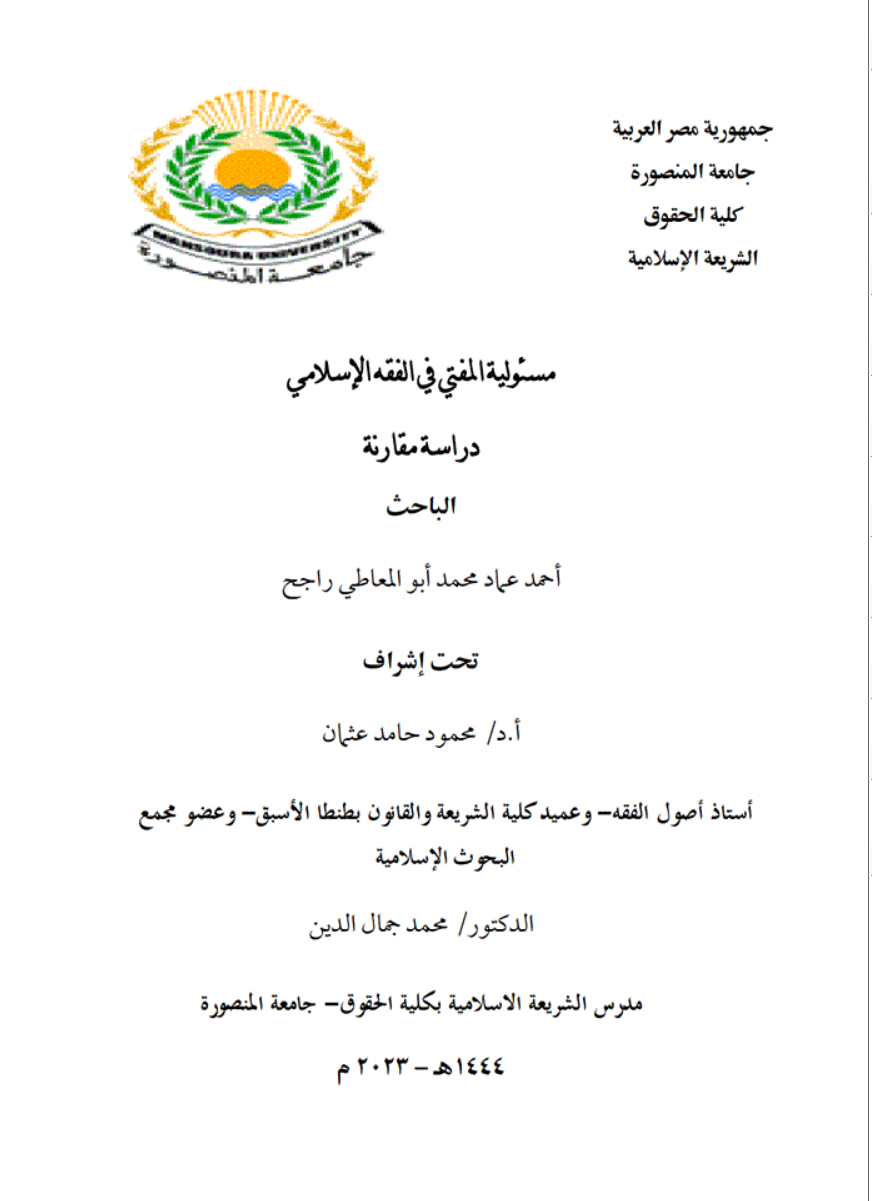 جمهورية مصر العربية
جامعة المنصورة
كلية الحقوق
الشريعة الإسلامية

MANSOURA UNIVERSITY
جامعة المنصورة

مسئولية المفتي في الفقه الإسلامي

دراسة مقارنة

الباحث

أحمد عماد محمد أبو المعاطي راجح

تحت إشراف

أ.د/ محمود حامد عثمان

أستاذ أصول الفقه– وعميد كلية الشريعة والقانون بطنطا الأسبق– وعضو مجمع البحوث الإسلامية

الدكتور/ محمد جمال الدين

مدرس الشريعة الاسلامية بكلية الحقوق– جامعة المنصورة

١٤٤٤هـ – ٢٠٢٣ م